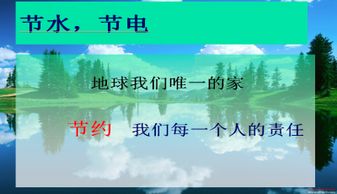 节水，节电

地球我们唯一的家

节约　我们每一个人的责任